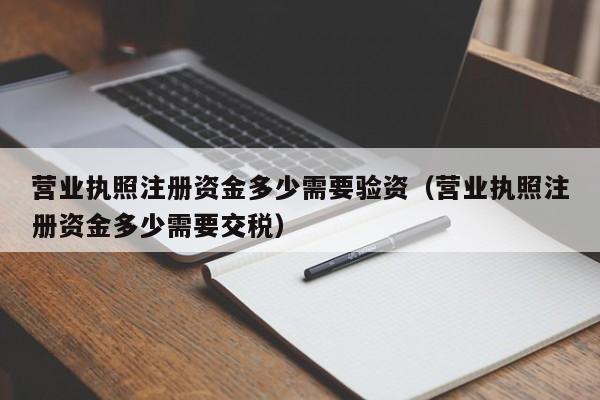 营业执照注册资金多少需要验资（营业执照注册资金多少需要交税）